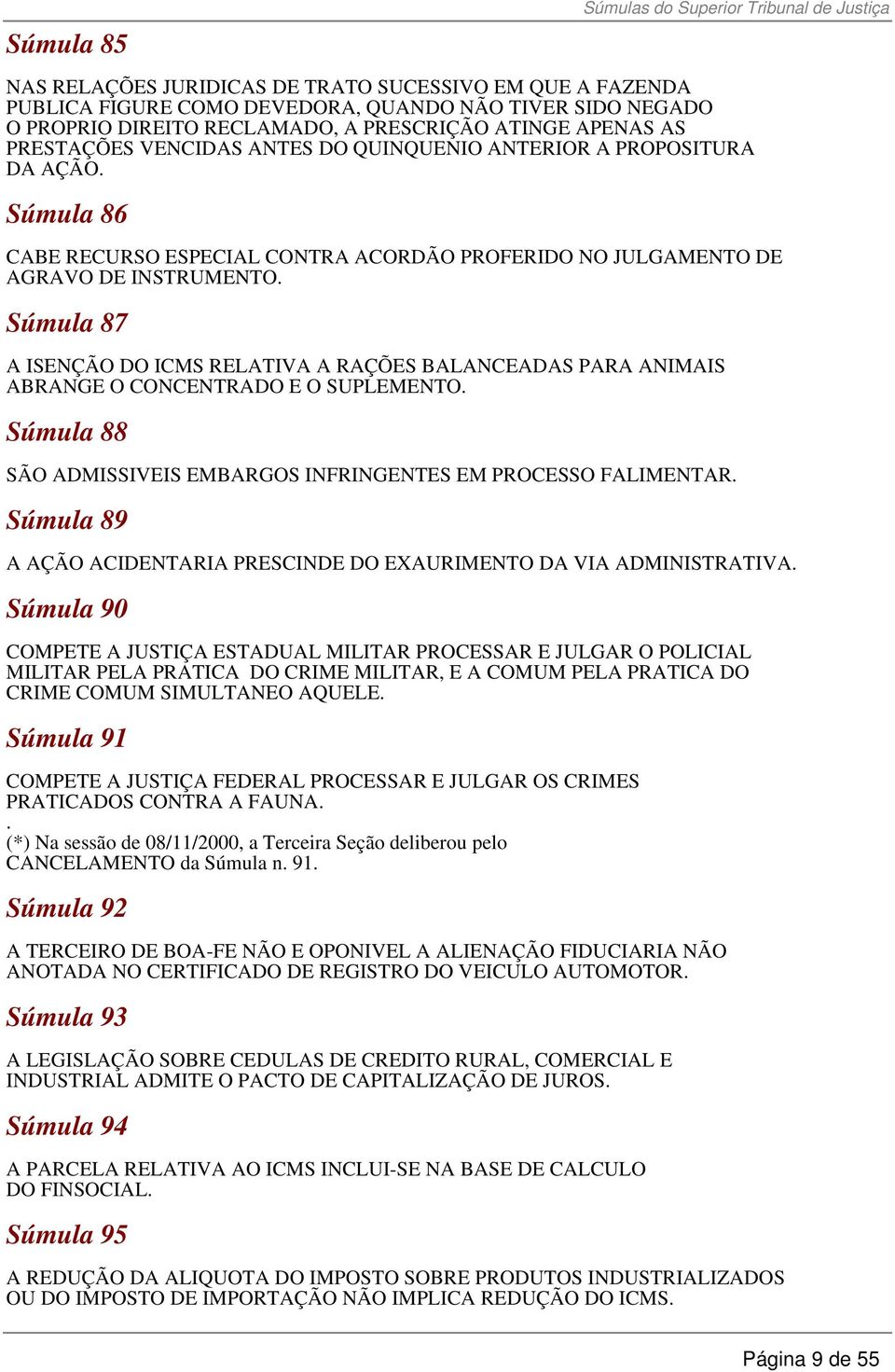 Súmulas do Superior Tribunal de Justiça

Súmula 85

NAS RELAÇÕES JURIDICAS DE TRATO SUCESSIVO EM QUE A FAZENDA PUBLICA FIGURE COMO DEVEDORA, QUANDO NÃO TIVER SIDO NEGADO O PROPRIO DIREITO RECLAMADO, A PRESCRIÇÃO ATINGE APENAS AS PRESTAÇÕES VENCIDAS ANTES DO QUINQUENIO ANTERIOR A PROPOSITURA DA AÇÃO.

Súmula 86

CABE RECURSO ESPECIAL CONTRA ACORDÃO PROFERIDO NO JULGAMENTO DE AGRAVO DE INSTRUMENTO.

Súmula 87

A ISENÇÃO DO ICMS RELATIVA A RAÇÕES BALANCEADAS PARA ANIMAIS ABRANGE O CONCENTRADO E O SUPLEMENTO.

Súmula 88

SÃO ADMISSIVEIS EMBARGOS INFRINGENTES EM PROCESSO FALIMENTAR.

Súmula 89

A AÇÃO ACIDENTARIA PRESCINDE DO EXAURIMENTO DA VIA ADMINISTRATIVA.

Súmula 90

COMPETE A JUSTIÇA ESTADUAL MILITAR PROCESSAR E JULGAR O POLICIAL MILITAR PELA PRATICA DO CRIME MILITAR, E A COMUM PELA PRATICA DO CRIME COMUM SIMULTANEO AQUELE.

Súmula 91

COMPETE A JUSTIÇA FEDERAL PROCESSAR E JULGAR OS CRIMES PRATICADOS CONTRA A FAUNA.
.
(*) Na sessão de 08/11/2000, a Terceira Seção deliberou pelo CANCELAMENTO da Súmula n. 91.

Súmula 92

A TERCEIRO DE BOA-FE NÃO E OPONIVEL A ALIENAÇÃO FIDUCIARIA NÃO ANOTADA NO CERTIFICADO DE REGISTRO DO VEICULO AUTOMOTOR.

Súmula 93

A LEGISLAÇÃO SOBRE CEDULAS DE CREDITO RURAL, COMERCIAL E INDUSTRIAL ADMITE O PACTO DE CAPITALIZAÇÃO DE JUROS.

Súmula 94

A PARCELA RELATIVA AO ICMS INCLUI-SE NA BASE DE CALCULO DO FINSOCIAL.

Súmula 95

A REDUÇÃO DA ALIQUOTA DO IMPOSTO SOBRE PRODUTOS INDUSTRIALIZADOS OU DO IMPOSTO DE IMPORTAÇÃO NÃO IMPLICA REDUÇÃO DO ICMS.

Página 9 de 55